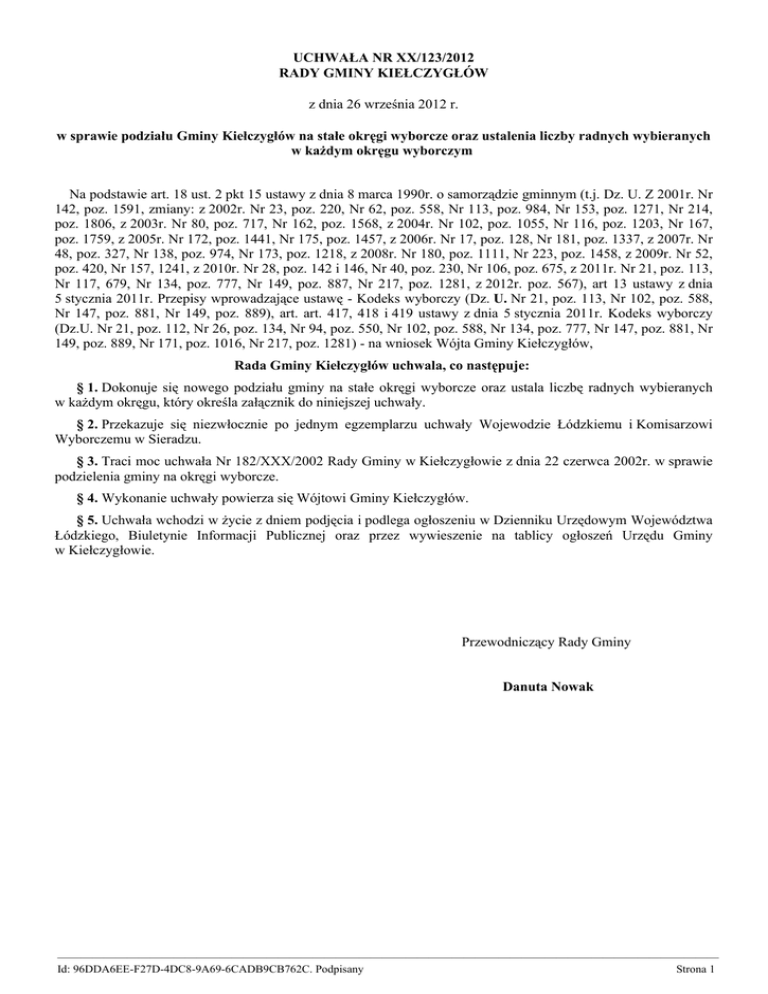 UCHWAŁA NR XX/123/2012
RADY GMINY KIEŁCZYGŁÓW

z dnia 26 września 2012 r.

w sprawie podziału Gminy Kiełczygłów na stałe okręgi wyborcze oraz ustalenia liczby radnych wybieranych w każdym okręgu wyborczym

Na podstawie art. 18 ust. 2 pkt 15 ustawy z dnia 8 marca 1990r. o samorządzie gminnym (t.j. Dz. U. Z 2001r. Nr 142, poz. 1591, zmiany: z 2002r. Nr 23, poz. 220, Nr 62, poz. 558, Nr 113, poz. 984, Nr 153, poz. 1271, Nr 214, poz. 1806, z 2003r. Nr 80, poz. 717, Nr 162, poz. 1568, z 2004r. Nr 102, poz. 1055, Nr 116, poz. 1203, Nr 167, poz. 1759, z 2005r. Nr 172, poz. 1441, Nr 175, poz. 1457, z 2006r. Nr 17, poz. 128, Nr 181, poz. 1337, z 2007r. Nr 48, poz. 327, Nr 138, poz. 974, Nr 173, poz. 1218, z 2008r. Nr 180, poz. 1111, Nr 223, poz. 1458, z 2009r. Nr 52, poz. 420, Nr 157, 1241, z 2010r. Nr 28, poz. 142 i 146, Nr 40, poz. 230, Nr 106, poz. 675, z 2011r. Nr 21, poz. 113, Nr 117, 679, Nr 134, poz. 777, Nr 149, poz. 887, Nr 217, poz. 1281, z 2012r. poz. 567), art 13 ustawy z dnia 5 stycznia 2011r. Przepisy wprowadzające ustawę - Kodeks wyborczy (Dz. U. Nr 21, poz. 113, Nr 102, poz. 588, Nr 147, poz. 881, Nr 149, poz. 889), art. art. 417, 418 i 419 ustawy z dnia 5 stycznia 2011r. Kodeks wyborczy (Dz.U. Nr 21, poz. 112, Nr 26, poz. 134, Nr 94, poz. 550, Nr 102, poz. 588, Nr 134, poz. 777, Nr 147, poz. 881, Nr 149, poz. 889, Nr 171, poz. 1016, Nr 217, poz. 1281) - na wniosek Wójta Gminy Kiełczygłów,

Rada Gminy Kiełczygłów uchwala, co następuje:

§ 1. Dokonuje się nowego podziału gminy na stałe okręgi wyborcze oraz ustala liczbę radnych wybieranych w każdym okręgu, który określa załącznik do niniejszej uchwały.

§ 2. Przekazuje się niezwłocznie po jednym egzemplarzu uchwały Wojewodzie Łódzkiemu i Komisarzowi Wyborczemu w Sieradzu.

§ 3. Traci moc uchwała Nr 182/XXX/2002 Rady Gminy w Kiełczygłowie z dnia 22 czerwca 2002r. w sprawie podzielenia gminy na okręgi wyborcze.

§ 4. Wykonanie uchwały powierza się Wójtowi Gminy Kiełczygłów.

§ 5. Uchwała wchodzi w życie z dniem podjęcia i podlega ogłoszeniu w Dzienniku Urzędowym Województwa Łódzkiego, Biuletynie Informacji Publicznej oraz przez wywieszenie na tablicy ogłoszeń Urzędu Gminy w Kiełczygłowie.

Przewodniczący Rady Gminy

Danuta Nowak

Id: 96DDA6EE-F27D-4DC8-9A69-6CADB9CB762C. Podpisany

Strona 1